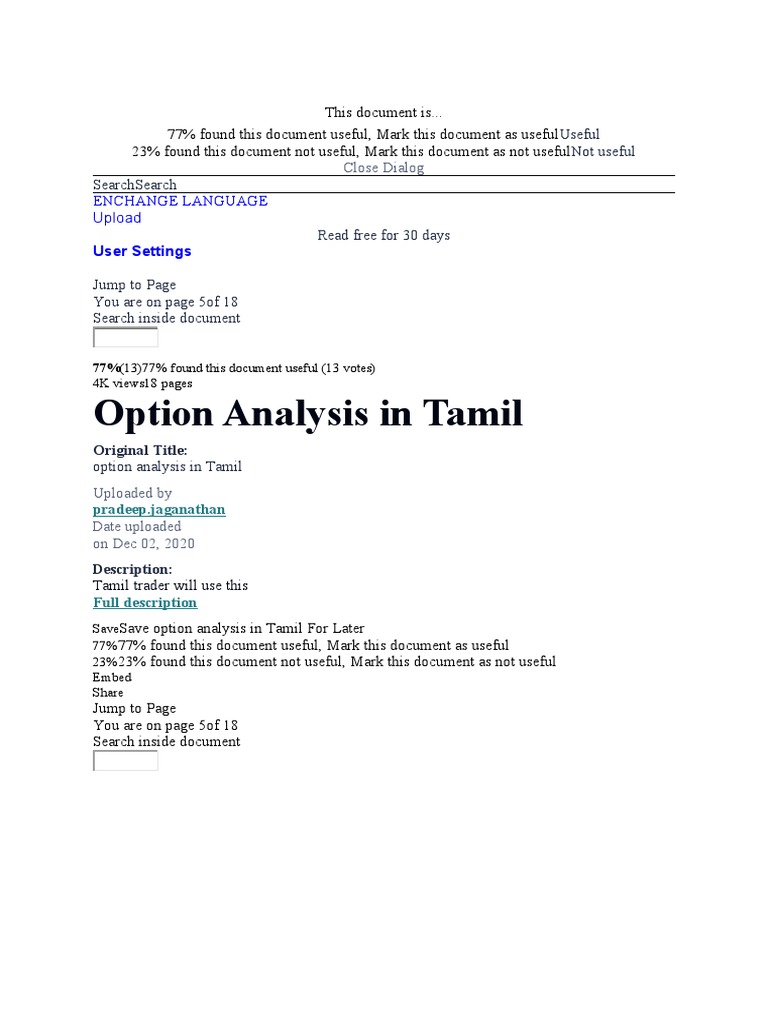 This document is...

77% found this document useful, Mark this document as usefulUseful

23% found this document not useful, Mark this document as not usefulNot useful

Close Dialog

SearchSearch

ENCHANGE LANGUAGE

Upload

Read free for 30 days

User Settings

Jump to Page

You are on page 5of 18

Search inside document

77%(13)77% found this document useful (13 votes)

4K views18 pages

Option Analysis in Tamil

Original Title:

option analysis in Tamil

Uploaded by

pradeep.jaganathan

Date uploaded

on Dec 02, 2020

Description:

Tamil trader will use this

Full description

SaveSave option analysis in Tamil For Later

77%77% found this document useful, Mark this document as useful

23%23% found this document not useful, Mark this document as not useful

Embed

Share

Jump to Page

You are on page 5of 18

Search inside document